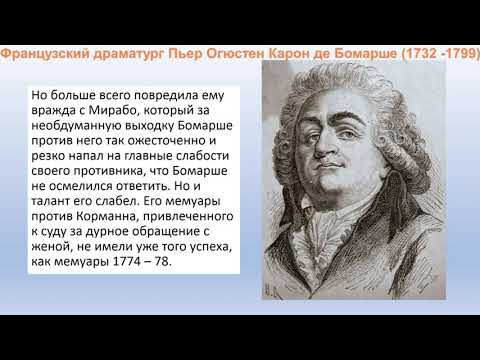 Французский драматург Пьер Огюстен Карон де Бомарше (1732 -1799)

Но больше всего повредила ему вражда с Мирабо, который за необдуманную выходку Бомарше против него так ожесточенно и резко напал на главные слабости своего противника, что Бомарше не осмелился ответить. Но и талант его слабел. Его мемуары против Корманна, привлеченного к суду за дурное обращение с женой, не имели уже того успеха, как мемуары 1774 – 78.